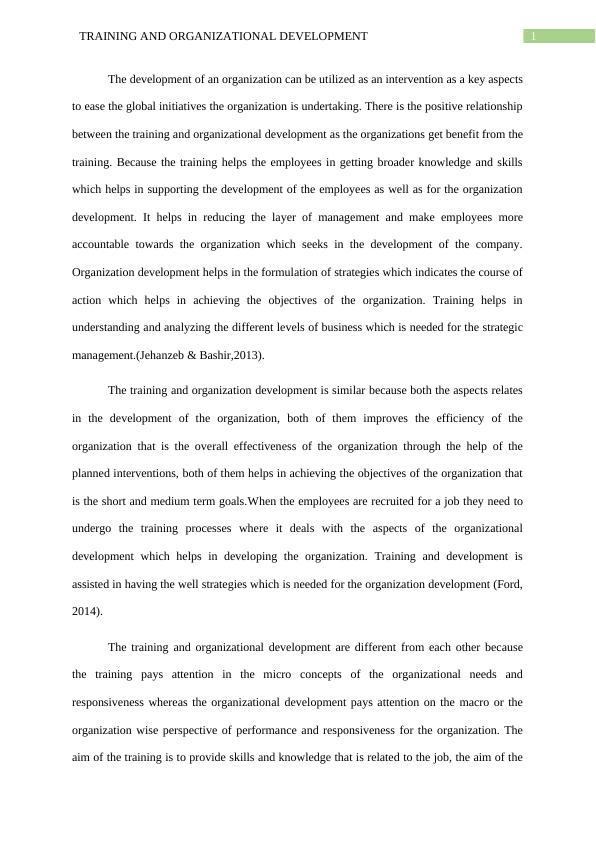 TRAINING AND ORGANIZATIONAL DEVELOPMENT 1

The development of an organization can be utilized as an intervention as a key aspects to ease the global initiatives the organization is undertaking. There is the positive relationship between the training and organizational development as the organizations get benefit from the training. Because the training helps the employees in getting broader knowledge and skills which helps in supporting the development of the employees as well as for the organization development. It helps in reducing the layer of management and make employees more accountable towards the organization which seeks in the development of the company. Organization development helps in the formulation of strategies which indicates the course of action which helps in achieving the objectives of the organization. Training helps in understanding and analyzing the different levels of business which is needed for the strategic management.(Jehanzeb & Bashir,2013).

The training and organization development is similar because both the aspects relates in the development of the organization, both of them improves the efficiency of the organization that is the overall effectiveness of the organization through the help of the planned interventions, both of them helps in achieving the objectives of the organization that is the short and medium term goals.When the employees are recruited for a job they need to undergo the training processes where it deals with the aspects of the organizational development which helps in developing the organization. Training and development is assisted in having the well strategies which is needed for the organization development (Ford, 2014).

The training and organizational development are different from each other because the training pays attention in the micro concepts of the organizational needs and responsiveness whereas the organizational development pays attention on the macro or the organization wise perspective of performance and responsiveness for the organization. The aim of the training is to provide skills and knowledge that is related to the job, the aim of the